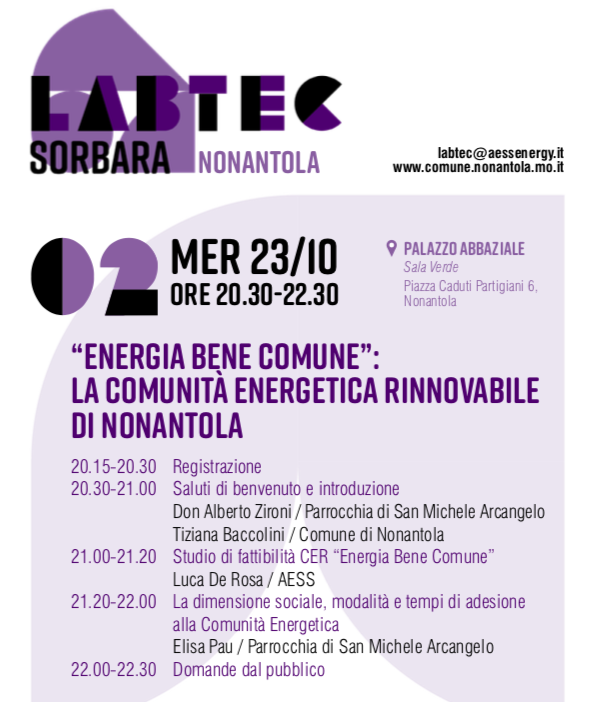 LABTEC
SORBARA NONANTOLA

labtec@aessenergy.it
www.comune.nonantola.mo.it

02 MER 23/10
ORE 20.30-22.30

PALAZZO ABBAZIALE
Sala Verde
Piazza Caduti Partigiani 6, Nonantola

"ENERGIA BENE COMUNE": LA COMUNITÀ ENERGETICA RINNOVABILE DI NONANTOLA

20.15-20.30 Registrazione
20.30-21.00 Saluti di benvenuto e introduzione
Don Alberto Zironi / Parrocchia di San Michele Arcangelo
Tiziana Baccolini / Comune di Nonantola
21.00-21.20 Studio di fattibilità CER "Energia Bene Comune"
Luca De Rosa / AESS
21.20-22.00 La dimensione sociale, modalità e tempi di adesione alla Comunità Energetica
Elisa Pau / Parrocchia di San Michele Arcangelo
22.00-22.30 Domande dal pubblico